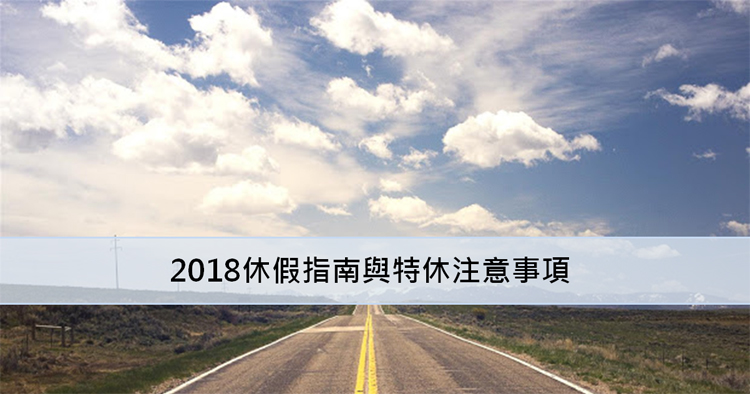 2018休假指南與特休注意事項